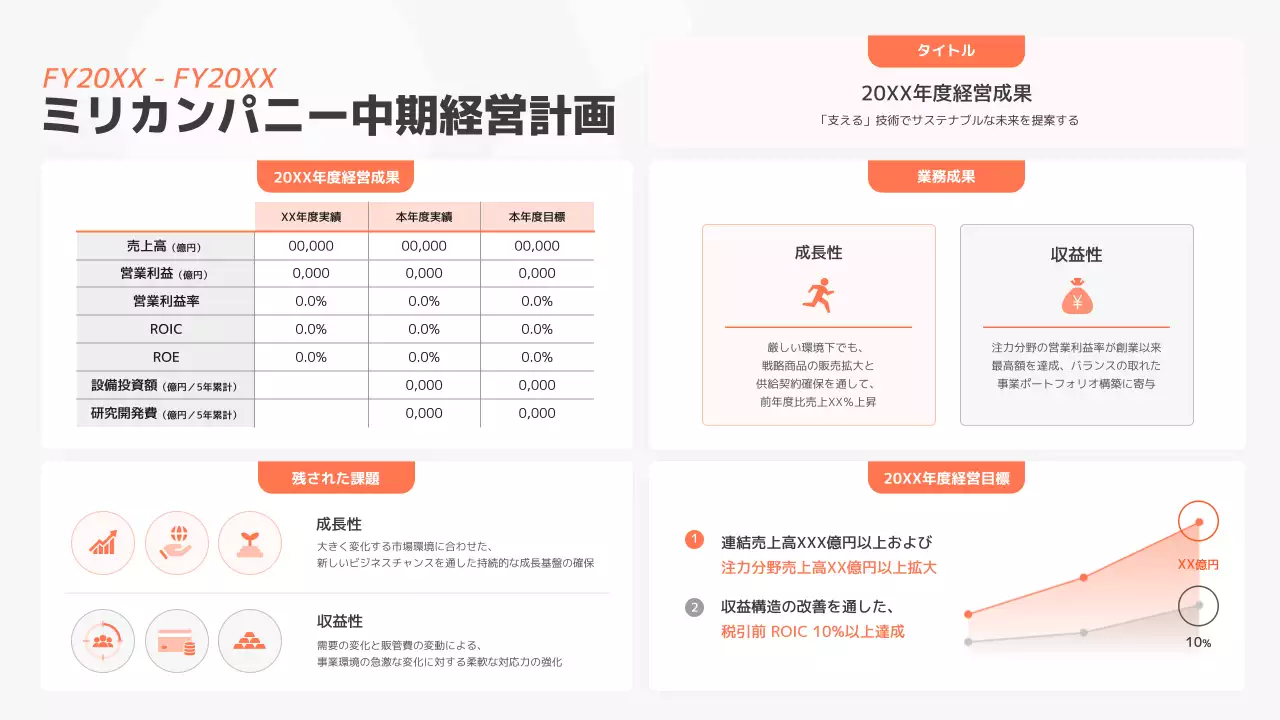 FY20XX - FY20XX
ミリカンパニー中期経営計画

タイトル
20XX年度経営成果
「支える」技術でサステナブルな未来を提案する

20XX年度経営成果

| | XX年度実績 | 本年度実績 | 本年度目標 |
|---|---|---|---|
| 売上高（億円） | 00,000 | 00,000 | 00,000 |
| 営業利益（億円） | 0,000 | 0,000 | 0,000 |
| 営業利益率 | 0.0% | 0.0% | 0.0% |
| ROIC | 0.0% | 0.0% | 0.0% |
| ROE | 0.0% | 0.0% | 0.0% |
| 設備投資額（億円／5年累計） | | 0,000 | 0,000 |
| 研究開発費（億円／5年累計） | | 0,000 | 0,000 |

業務成果

成長性
厳しい環境下でも、戦略商品の販売拡大と供給契約確保を通して、前年度比売上XX%上昇

収益性
注力分野の営業利益率が創業以来最高額を達成、バランスの取れた事業ポートフォリオ構築に寄与

残された課題

成長性
大きく変化する市場環境に合わせた、新しいビジネスチャンスを通した持続的な成長基盤の確保

収益性
需要の変化と販管費の変動による、事業環境の急激な変化に対する柔軟な対応力の強化

20XX年度経営目標

1 連結売上高XXX億円以上および注力分野売上高XX億円以上拡大
2 収益構造の改善を通した、税引前 ROIC 10%以上達成

XX億円
10%